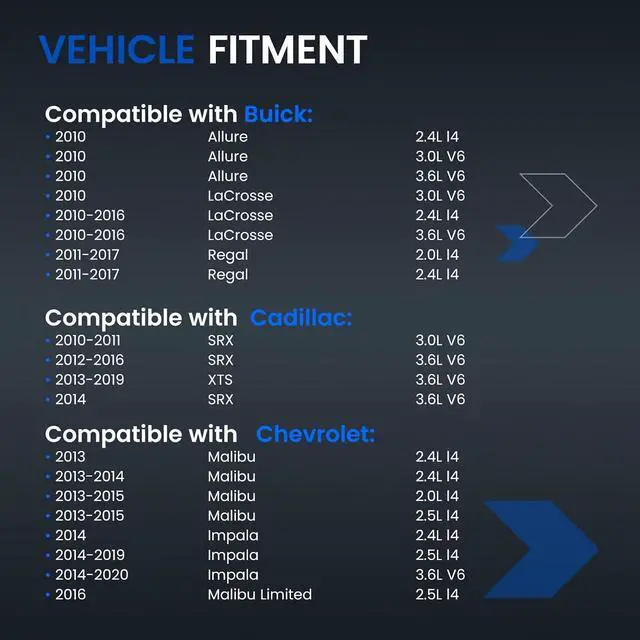 VEHICLE FITMENT

Compatible with Buick:

| | | |
|---|---|---|
| • 2010 | Allure | 2.4L I4 |
| • 2010 | Allure | 3.0L V6 |
| • 2010 | Allure | 3.6L V6 |
| • 2010 | LaCrosse | 3.0L V6 |
| • 2010-2016 | LaCrosse | 2.4L I4 |
| • 2010-2016 | LaCrosse | 3.6L V6 |
| • 2011-2017 | Regal | 2.0L I4 |
| • 2011-2017 | Regal | 2.4L I4 |

Compatible with Cadillac:

| | | |
|---|---|---|
| • 2010-2011 | SRX | 3.0L V6 |
| • 2012-2016 | SRX | 3.6L V6 |
| • 2013-2019 | XTS | 3.6L V6 |
| • 2014 | SRX | 3.6L V6 |

Compatible with Chevrolet:

| | | |
|---|---|---|
| • 2013 | Malibu | 2.4L I4 |
| • 2013-2014 | Malibu | 2.4L I4 |
| • 2013-2015 | Malibu | 2.0L I4 |
| • 2013-2015 | Malibu | 2.5L I4 |
| • 2014 | Impala | 2.4L I4 |
| • 2014-2019 | Impala | 2.5L I4 |
| • 2014-2020 | Impala | 3.6L V6 |
| • 2016 | Malibu Limited | 2.5L I4 |